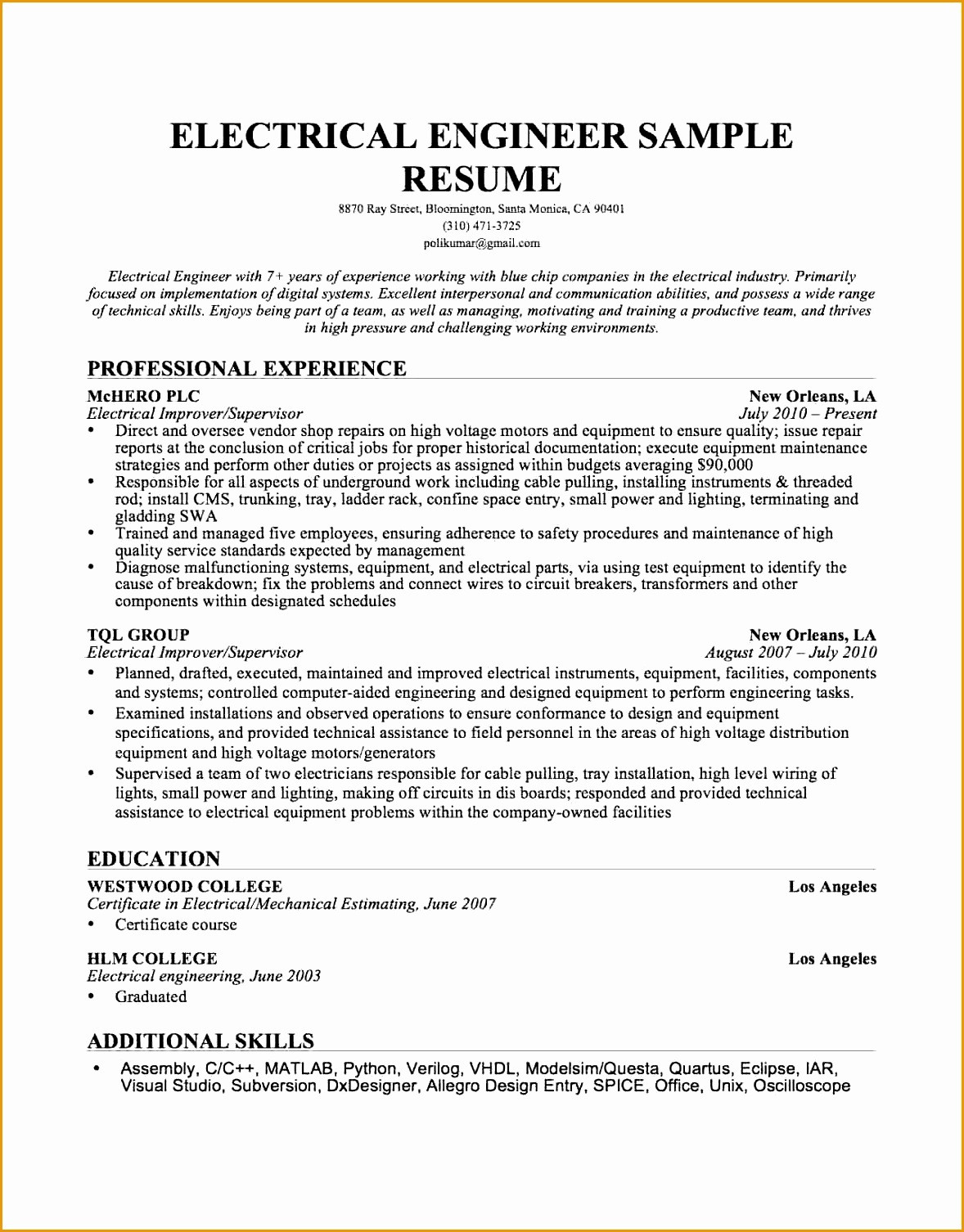 ELECTRICAL ENGINEER SAMPLE RESUME

8870 Ray Street, Bloomington, Santa Monica, CA 90401
(310) 471-3725
polikumar@gmail.com

Electrical Engineer with 7+ years of experience working with blue chip companies in the electrical industry. Primarily focused on implementation of digital systems. Excellent interpersonal and communication abilities, and possess a wide range of technical skills. Enjoys being part of a team, as well as managing, motivating and training a productive team, and thrives in high pressure and challenging working environments.

PROFESSIONAL EXPERIENCE

McHERO PLC
New Orleans, LA
Electrical Improver/Supervisor
July 2010 – Present

• Direct and oversee vendor shop repairs on high voltage motors and equipment to ensure quality; issue repair reports at the conclusion of critical jobs for proper historical documentation; execute equipment maintenance strategies and perform other duties or projects as assigned within budgets averaging $90,000
• Responsible for all aspects of underground work including cable pulling, installing instruments & threaded rod; install CMS, trunking, tray, ladder rack, confine space entry, small power and lighting, terminating and gladding SWA
• Trained and managed five employees, ensuring adherence to safety procedures and maintenance of high quality service standards expected by management
• Diagnose malfunctioning systems, equipment, and electrical parts, via using test equipment to identify the cause of breakdown; fix the problems and connect wires to circuit breakers, transformers and other components within designated schedules

TQL GROUP
New Orleans, LA
Electrical Improver/Supervisor
August 2007 – July 2010

• Planned, drafted, executed, maintained and improved electrical instruments, equipment, facilities, components and systems; controlled computer-aided engineering and designed equipment to perform engineering tasks.
• Examined installations and observed operations to ensure conformance to design and equipment specifications, and provided technical assistance to field personnel in the areas of high voltage distribution equipment and high voltage motors/generators
• Supervised a team of two electricians responsible for cable pulling, tray installation, high level wiring of lights, small power and lighting, making off circuits in dis boards; responded and provided technical assistance to electrical equipment problems within the company-owned facilities

EDUCATION

WESTWOOD COLLEGE
Los Angeles
Certificate in Electrical/Mechanical Estimating, June 2007
• Certificate course

HLM COLLEGE
Los Angeles
Electrical engineering, June 2003
• Graduated

ADDITIONAL SKILLS

• Assembly, C/C++, MATLAB, Python, Verilog, VHDL, Modelsim/Questa, Quartus, Eclipse, IAR, Visual Studio, Subversion, DxDesigner, Allegro Design Entry, SPICE, Office, Unix, Oscilloscope